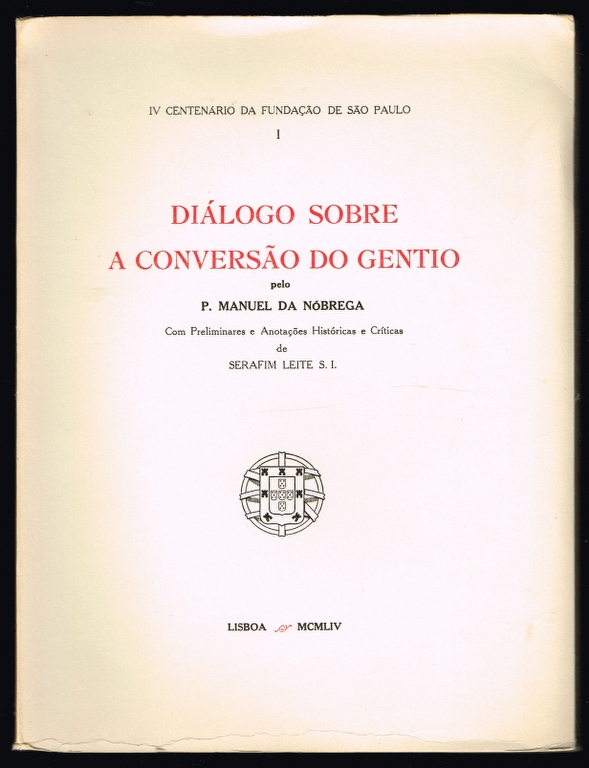 IV CENTENÁRIO DA FUNDAÇÃO DE SÃO PAULO

I

DIÁLOGO SOBRE
A CONVERSÃO DO GENTIO

pelo

P. MANUEL DA NÓBREGA

Com Preliminares e Anotações Históricas e Críticas
de
SERAFIM LEITE S. I.

LISBOA MCMLIV